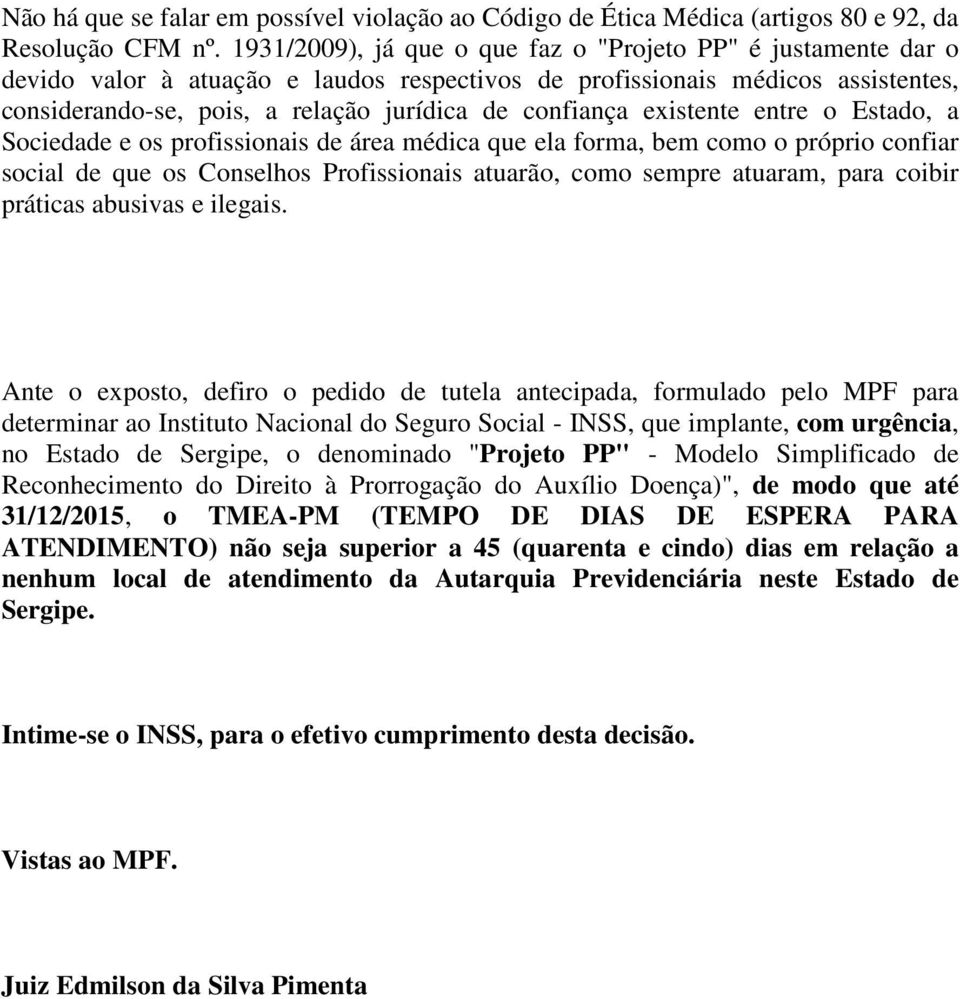 Não há que se falar em possível violação ao Código de Ética Médica (artigos 80 e 92, da Resolução CFM nº. 1931/2009), já que o que faz o "Projeto PP" é justamente dar o devido valor à atuação e laudos respectivos de profissionais médicos assistentes, considerando-se, pois, a relação jurídica de confiança existente entre o Estado, a Sociedade e os profissionais de área médica que ela forma, bem como o próprio confiar social de que os Conselhos Profissionais atuarão, como sempre atuaram, para coibir práticas abusivas e ilegais.

Ante o exposto, defiro o pedido de tutela antecipada, formulado pelo MPF para determinar ao Instituto Nacional do Seguro Social - INSS, que implante, com urgência, no Estado de Sergipe, o denominado "Projeto PP" - Modelo Simplificado de Reconhecimento do Direito à Prorrogação do Auxílio Doença)", de modo que até 31/12/2015, o TMEA-PM (TEMPO DE DIAS DE ESPERA PARA ATENDIMENTO) não seja superior a 45 (quarenta e cindo) dias em relação a nenhum local de atendimento da Autarquia Previdenciária neste Estado de Sergipe.

Intime-se o INSS, para o efetivo cumprimento desta decisão.

Vistas ao MPF.

Juiz Edmilson da Silva Pimenta